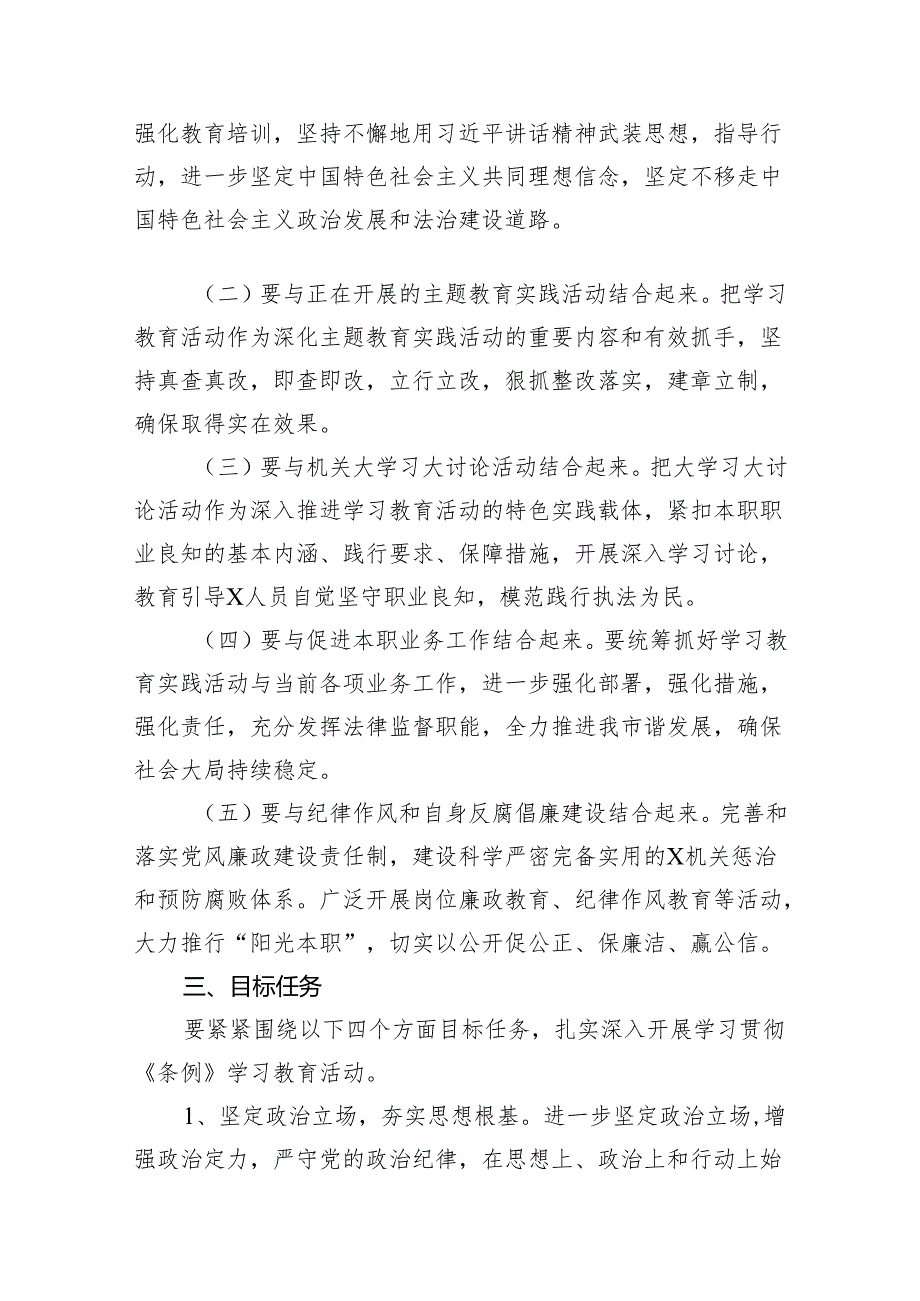 强化教育培训，坚持不懈地用习近平讲话精神武装思想，指导行动，进一步坚定中国特色社会主义共同理想信念，坚定不移走中国特色社会主义政治发展和法治建设道路。

（二）要与正在开展的主题教育实践活动结合起来。把学习教育活动作为深化主题教育实践活动的重要内容和有效抓手，坚持真查真改，即查即改，立行立改，狠抓整改落实，建章立制，确保取得实在效果。

（三）要与机关大学习大讨论活动结合起来。把大学习大讨论活动作为深入推进学习教育活动的特色实践载体，紧扣本职职业良知的基本内涵、践行要求、保障措施，开展深入学习讨论，教育引导X人员自觉坚守职业良知，模范践行执法为民。

（四）要与促进本职业务工作结合起来。要统筹抓好学习教育实践活动与当前各项业务工作，进一步强化部署，强化措施，强化责任，充分发挥法律监督职能，全力推进我市谐发展，确保社会大局持续稳定。

（五）要与纪律作风和自身反腐倡廉建设结合起来。完善和落实党风廉政建设责任制，建设科学严密完备实用的X机关惩治和预防腐败体系。广泛开展岗位廉政教育、纪律作风教育等活动，大力推行“阳光本职”，切实以公开促公正、保廉洁、赢公信。

三、目标任务

要紧紧围绕以下四个方面目标任务，扎实深入开展学习贯彻《条例》学习教育活动。

1、坚定政治立场，夯实思想根基。进一步坚定政治立场，增强政治定力，严守党的政治纪律，在思想上、政治上和行动上始